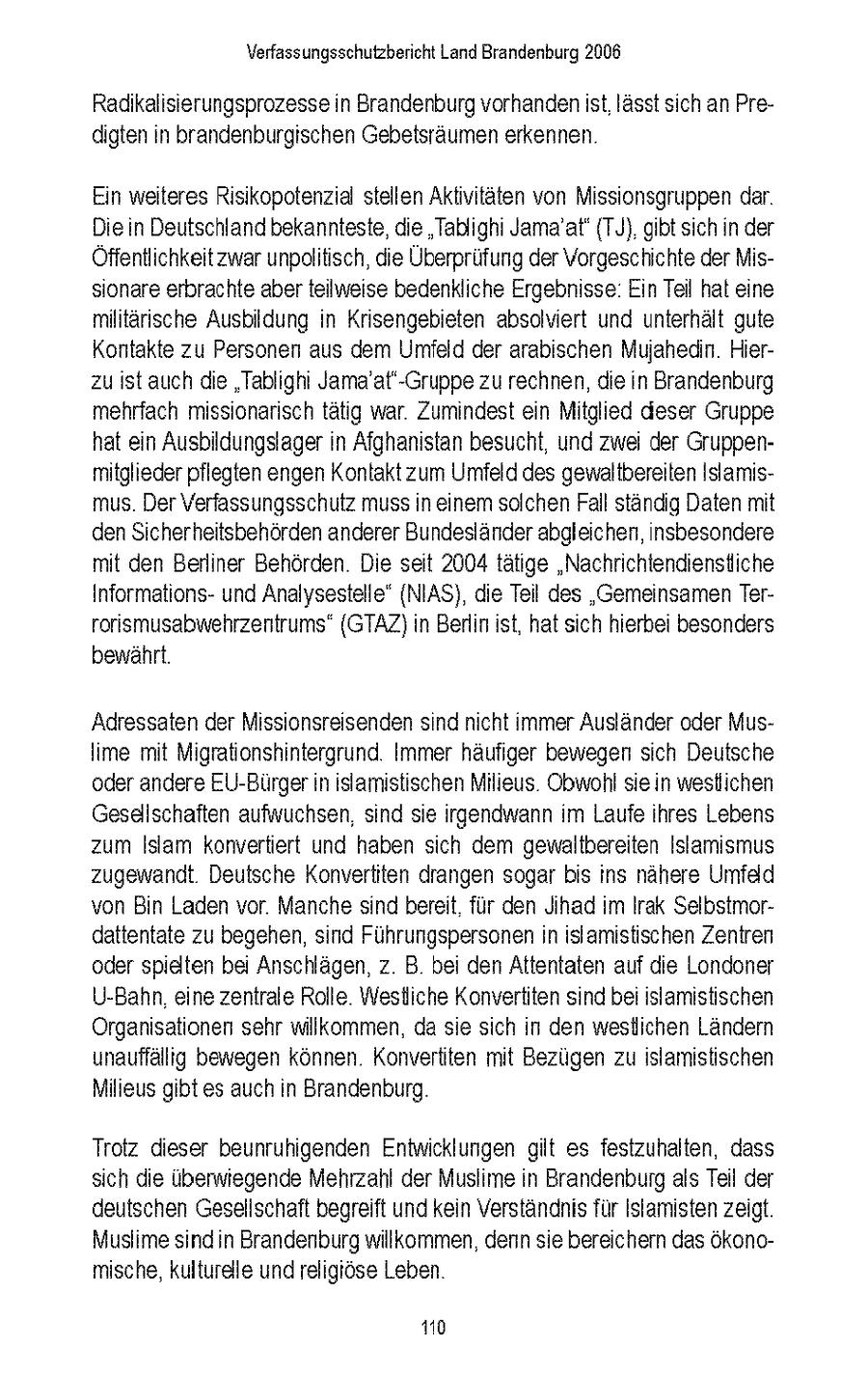 Verfassungsschutzbericht Land Brandenburg 2006

Radikalisierungsprozesse in Brandenburg vorhanden ist, lässt sich an Predigten in brandenburgischen Gebetsräumen erkennen.

Ein weiteres Risikopotenzial stellen Aktivitäten von Missionsgruppen dar. Die in Deutschland bekannteste, die „Tablighi Jama'at" (TJ), gibt sich in der Öffentlichkeit zwar unpolitisch, die Überprüfung der Vorgeschichte der Missionare erbrachte aber teilweise bedenkliche Ergebnisse: Ein Teil hat eine militärische Ausbildung in Krisengebieten absolviert und unterhält gute Kontakte zu Personen aus dem Umfeld der arabischen Mujahedin. Hierzu ist auch die „Tablighi Jama'at"-Gruppe zu rechnen, die in Brandenburg mehrfach missionarisch tätig war. Zumindest ein Mitglied dieser Gruppe hat ein Ausbildungslager in Afghanistan besucht, und zwei der Gruppenmitglieder pflegten engen Kontakt zum Umfeld des gewaltbereiten Islamismus. Der Verfassungsschutz muss in einem solchen Fall ständig Daten mit den Sicherheitsbehörden anderer Bundesländer abgleichen, insbesondere mit den Berliner Behörden. Die seit 2004 tätige „Nachrichtendienstliche Informations- und Analysestelle" (NIAS), die Teil des „Gemeinsamen Terrorismusabwehrzentrums" (GTAZ) in Berlin ist, hat sich hierbei besonders bewährt.

Adressaten der Missionsreisenden sind nicht immer Ausländer oder Muslime mit Migrationshintergrund. Immer häufiger bewegen sich Deutsche oder andere EU-Bürger in islamistischen Milieus. Obwohl sie in westlichen Gesellschaften aufwuchsen, sind sie irgendwann im Laufe ihres Lebens zum Islam konvertiert und haben sich dem gewaltbereiten Islamismus zugewandt. Deutsche Konvertiten drangen sogar bis ins nähere Umfeld von Bin Laden vor. Manche sind bereit, für den Jihad im Irak Selbstmordattentate zu begehen, sind Führungspersonen in islamistischen Zentren oder spielten bei Anschlägen, z. B. bei den Attentaten auf die Londoner U-Bahn, eine zentrale Rolle. Westliche Konvertiten sind bei islamistischen Organisationen sehr willkommen, da sie sich in den westlichen Ländern unauffällig bewegen können. Konvertiten mit Bezügen zu islamistischen Milieus gibt es auch in Brandenburg.

Trotz dieser beunruhigenden Entwicklungen gilt es festzuhalten, dass sich die überwiegende Mehrzahl der Muslime in Brandenburg als Teil der deutschen Gesellschaft begreift und kein Verständnis für Islamisten zeigt. Muslime sind in Brandenburg willkommen, denn sie bereichern das ökonomische, kulturelle und religiöse Leben.

110